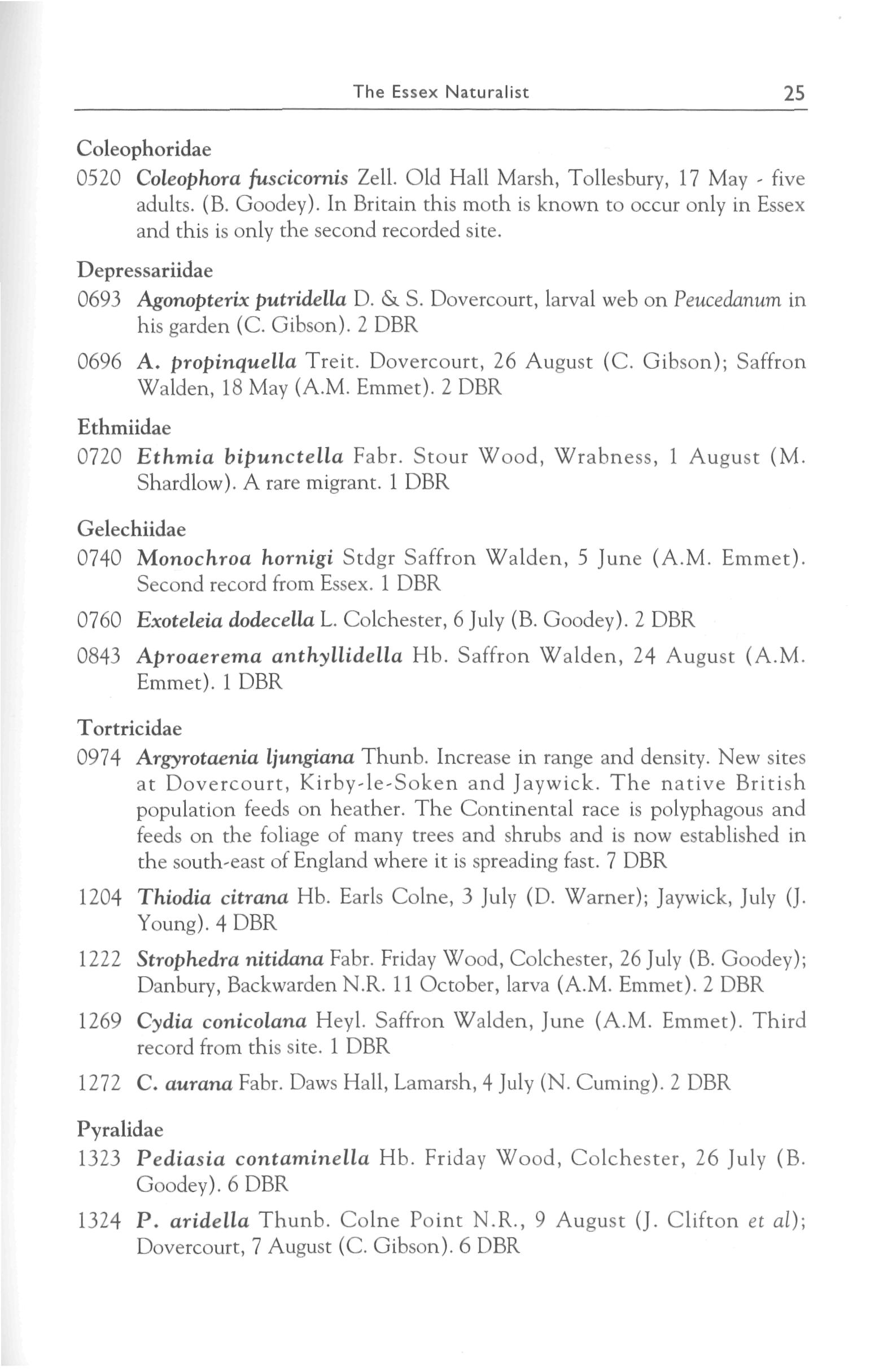 The Essex Naturalist 25

Coleophoridae

0520 Coleophora fuscicornis Zell. Old Hall Marsh, Tollesbury, 17 May - five adults. (B. Goodey). In Britain this moth is known to occur only in Essex and this is only the second recorded site.

Depressariidae

0693 Agonopterix putridella D. & S. Dovercourt, larval web on Peucedanum in his garden (C. Gibson). 2 DBR

0696 A. propinquella Treit. Dovercourt, 26 August (C. Gibson); Saffron Walden, 18 May (A.M. Emmet). 2 DBR

Ethmiidae

0720 Ethmia bipunctella Fabr. Stour Wood, Wrabness, 1 August (M. Shardlow). A rare migrant. 1 DBR

Gelechiidae

0740 Monochroa hornigi Stdgr Saffron Walden, 5 June (A.M. Emmet). Second record from Essex. 1 DBR

0760 Exoteleia dodecella L. Colchester, 6 July (B. Goodey). 2 DBR

0843 Aproaerema anthyllidella Hb. Saffron Walden, 24 August (A.M. Emmet). 1 DBR

Tortricidae

0974 Argyrotaenia ljungiana Thunb. Increase in range and density. New sites at Dovercourt, Kirby-le-Soken and Jaywick. The native British population feeds on heather. The Continental race is polyphagous and feeds on the foliage of many trees and shrubs and is now established in the south-east of England where it is spreading fast. 7 DBR

1204 Thiodia citrana Hb. Earls Colne, 3 July (D. Warner); Jaywick, July (J. Young). 4 DBR

1222 Strophedra nitidana Fabr. Friday Wood, Colchester, 26 July (B. Goodey); Danbury, Backwarden N.R. 11 October, larva (A.M. Emmet). 2 DBR

1269 Cydia conicolana Heyl. Saffron Walden, June (A.M. Emmet). Third record from this site. 1 DBR

1272 C. aurana Fabr. Daws Hall, Lamarsh, 4 July (N. Cuming). 2 DBR

Pyralidae

1323 Pediasia contaminella Hb. Friday Wood, Colchester, 26 July (B. Goodey). 6 DBR

1324 P. aridella Thunb. Colne Point N.R., 9 August (J. Clifton et al); Dovercourt, 7 August (C. Gibson). 6 DBR